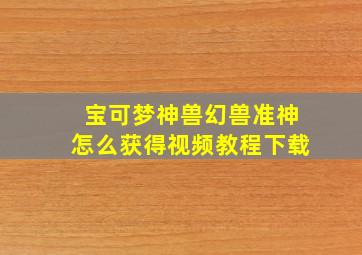 宝可梦神兽幻兽准神
怎么获得视频教程下载